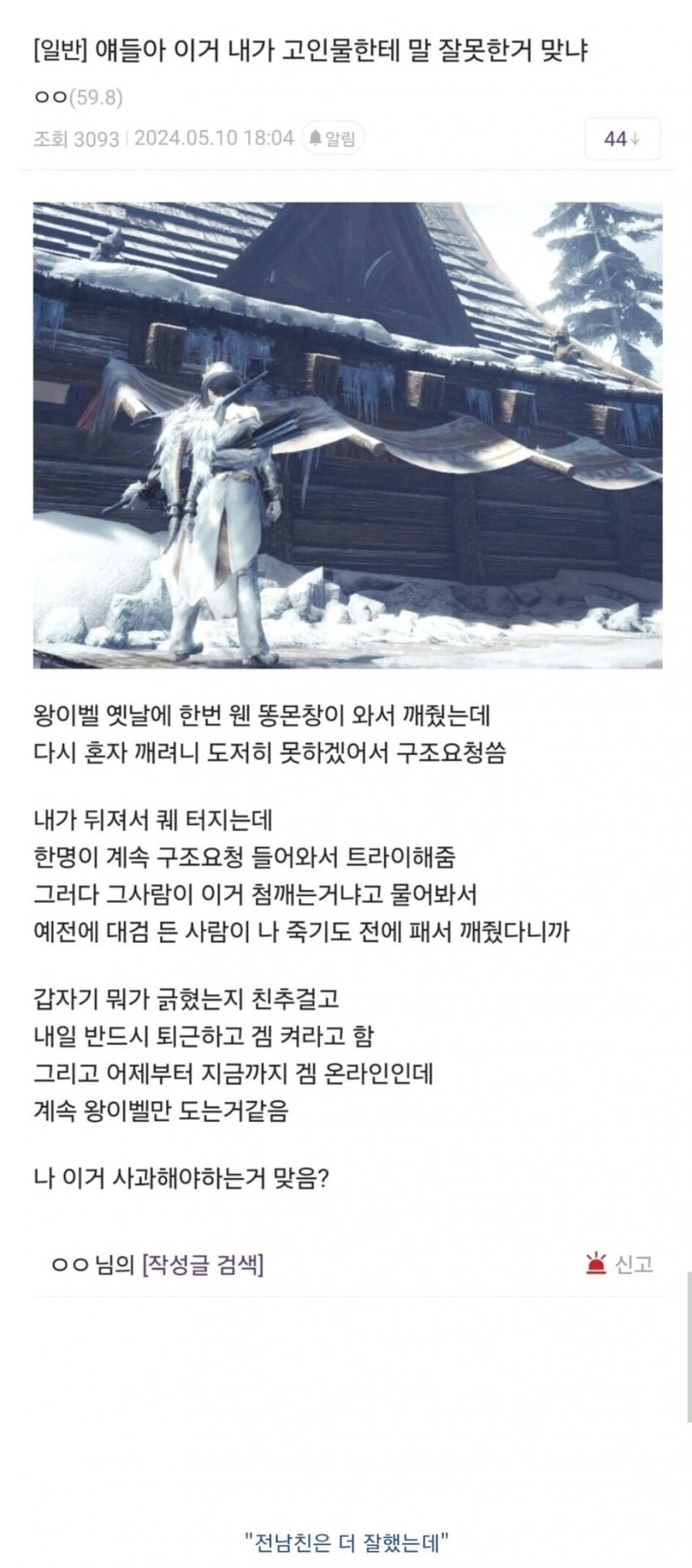 [일반] 얘들아 이거 내가 고인물한테 말 잘못한거 맞냐

ㅇㅇ(59.8)

조회 3093 | 2024.05.10 18:04 알림

44↓

왕이벨 옛날에 한번 웬 똥몬창이 와서 깨줬는데
다시 혼자 깨려니 도저히 못하겠어서 구조요청씀

내가 뒤져서 퀘 터지는데
한명이 계속 구조요청 들어와서 트라이해줌
그러다 그사람이 이거 첨깨는거냐고 물어봐서
예전에 대검 든 사람이 나 죽기도 전에 패서 깨줬다니까

갑자기 뭐가 긁혔는지 친추걸고
내일 반드시 퇴근하고 겜 켜라고 함
그리고 어제부터 지금까지 겜 온라인인데
계속 왕이벨만 도는거같음

나 이거 사과해야하는거 맞음?

ㅇㅇ 님의 [작성글 검색]

신고

"전남친은 더 잘했는데"